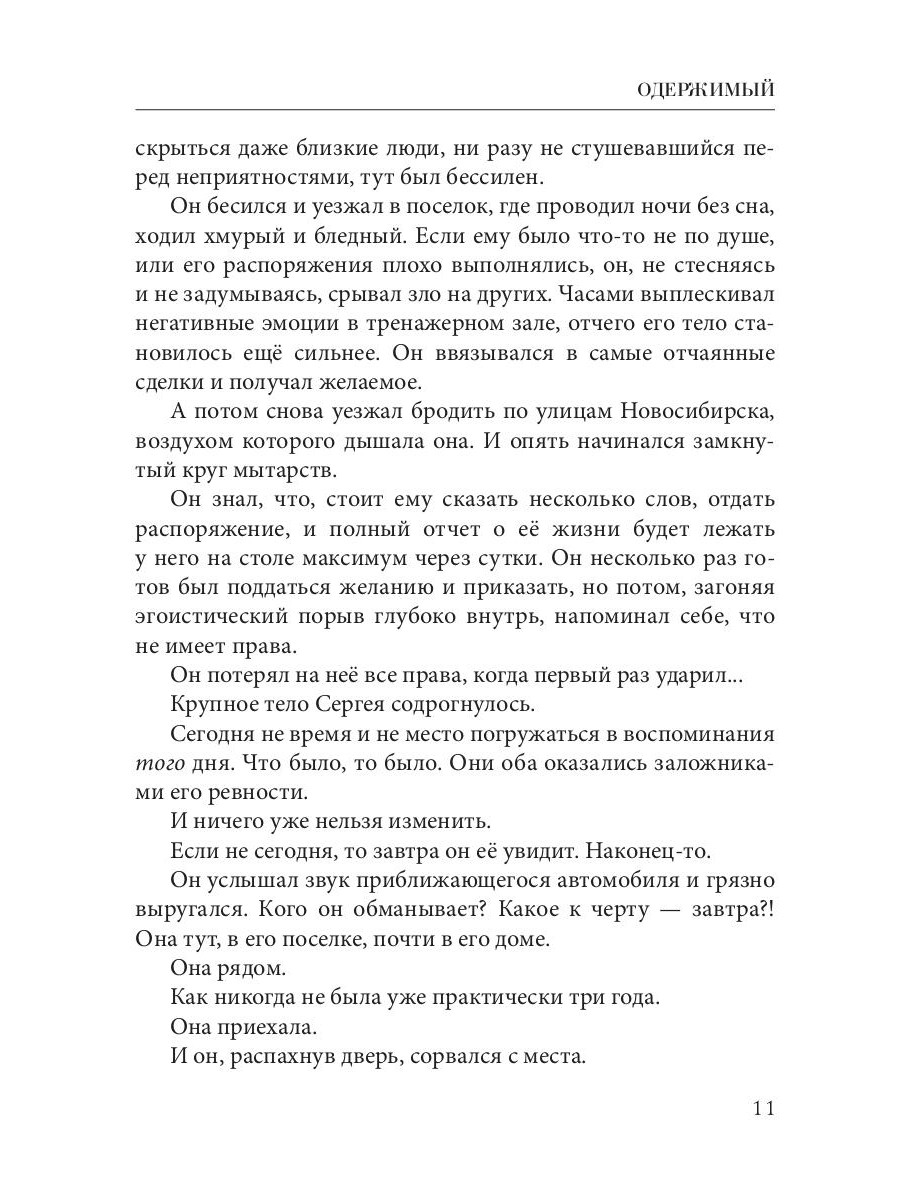 ОДЕРЖИМЫЙ

скрыться даже близкие люди, ни разу не стушевавшийся перед неприятностями, тут был бессилен.

Он бесился и уезжал в поселок, где проводил ночи без сна, ходил хмурый и бледный. Если ему было что-то не по душе, или его распоряжения плохо выполнялись, он, не стесняясь и не задумываясь, срывал зло на других. Часами выплескивал негативные эмоции в тренажерном зале, отчего его тело становилось ещё сильнее. Он ввязывался в самые отчаянные сделки и получал желаемое.

А потом снова уезжал бродить по улицам Новосибирска, воздухом которого дышала она. И опять начинался замкнутый круг мытарств.

Он знал, что, стоит ему сказать несколько слов, отдать распоряжение, и полный отчет о её жизни будет лежать у него на столе максимум через сутки. Он несколько раз готов был поддаться желанию и приказать, но потом, загоняя эгоистический порыв глубоко внутрь, напоминал себе, что не имеет права.

Он потерял на неё все права, когда первый раз ударил...

Крупное тело Сергея содрогнулось.

Сегодня не время и не место погружаться в воспоминания того дня. Что было, то было. Они оба оказались заложниками его ревности.

И ничего уже нельзя изменить.

Если не сегодня, то завтра он её увидит. Наконец-то.

Он услышал звук приближающегося автомобиля и грязно выругался. Кого он обманывает? Какое к черту — завтра?! Она тут, в его поселке, почти в его доме.

Она рядом.

Как никогда не была уже практически три года.

Она приехала.

И он, распахнув дверь, сорвался с места.

11